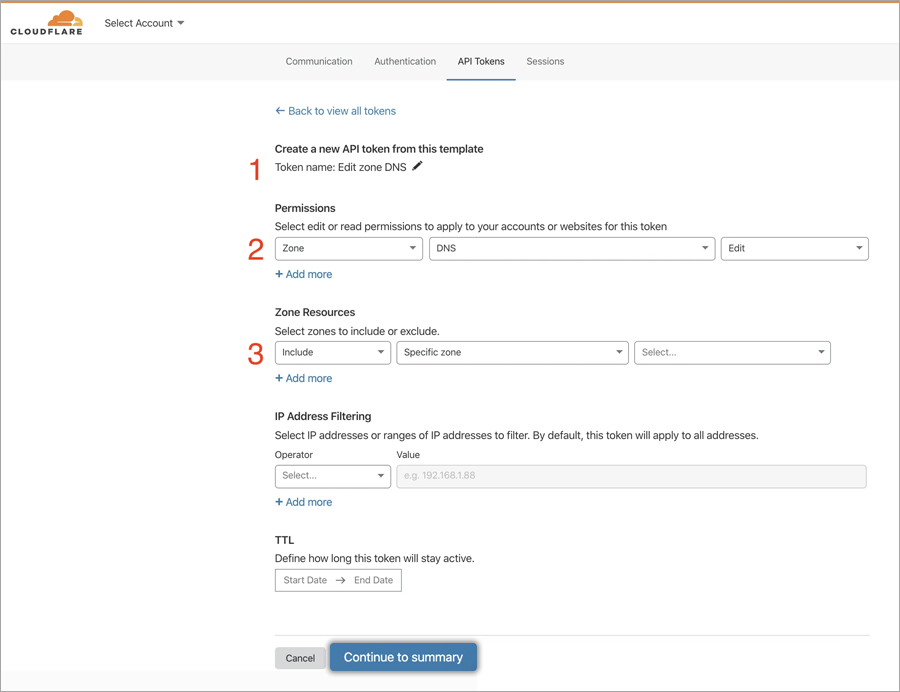 CLOUDFLARE

Select Account

Communication Authentication API Tokens Sessions

← Back to view all tokens

Create a new API token from this template

1

Token name: Edit zone DNS

Permissions

Select edit or read permissions to apply to your accounts or websites for this token

2

Zone DNS Edit

+ Add more

Zone Resources

Select zones to include or exclude.

3

Include Specific zone Select...

+ Add more

IP Address Filtering

Select IP addresses or ranges of IP addresses to filter. By default, this token will apply to all addresses.

Operator Value

Select... e.g. 192.168.1.88

+ Add more

TTL

Define how long this token will stay active.

Start Date → End Date

Cancel Continue to summary